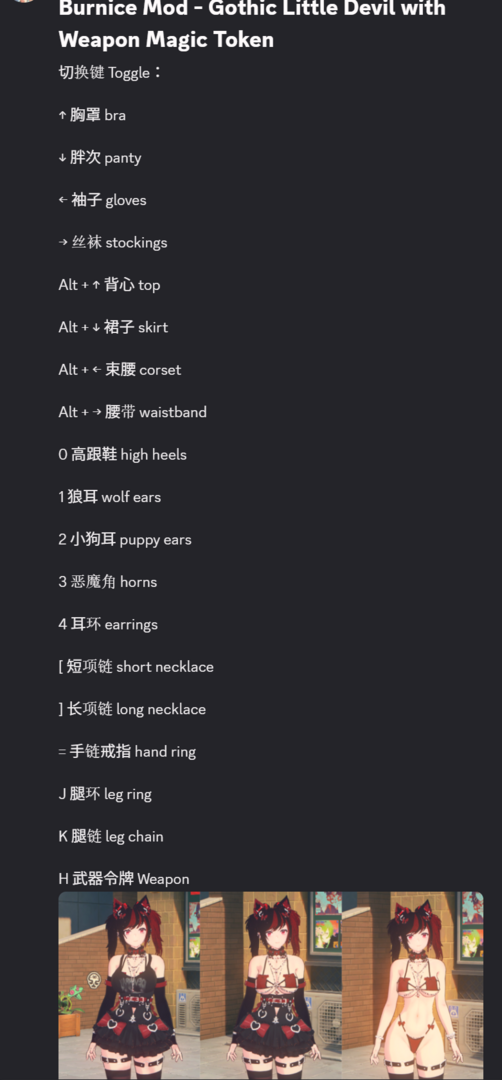 Burnice Mod - Gothic Little Devil with Weapon Magic Token

切换键 Toggle：

↑ 胸罩 bra

↓ 胖次 panty

← 袖子 gloves

→ 丝袜 stockings

Alt + ↑ 背心 top

Alt + ↓ 裙子 skirt

Alt + ← 束腰 corset

Alt + → 腰带 waistband

0 高跟鞋 high heels

1 狼耳 wolf ears

2 小狗耳 puppy ears

3 恶魔角 horns

4 耳环 earrings

[ 短项链 short necklace

] 长项链 long necklace

= 手链戒指 hand ring

J 腿环 leg ring

K 腿链 leg chain

H 武器令牌 Weapon